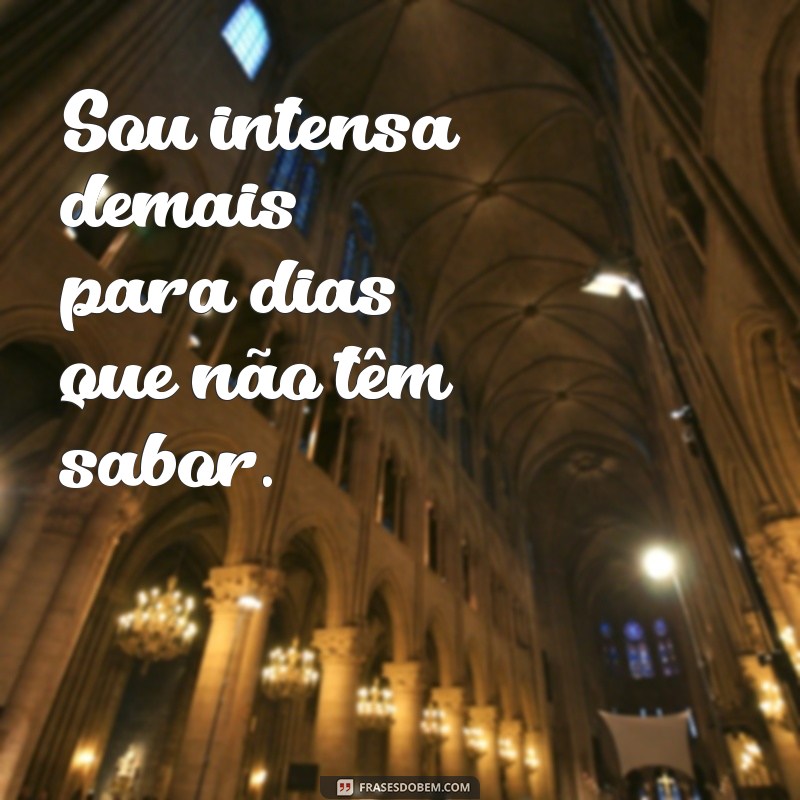 Sou intensa demais para dias que não têm sabor.

FRASESDOBEM.COM